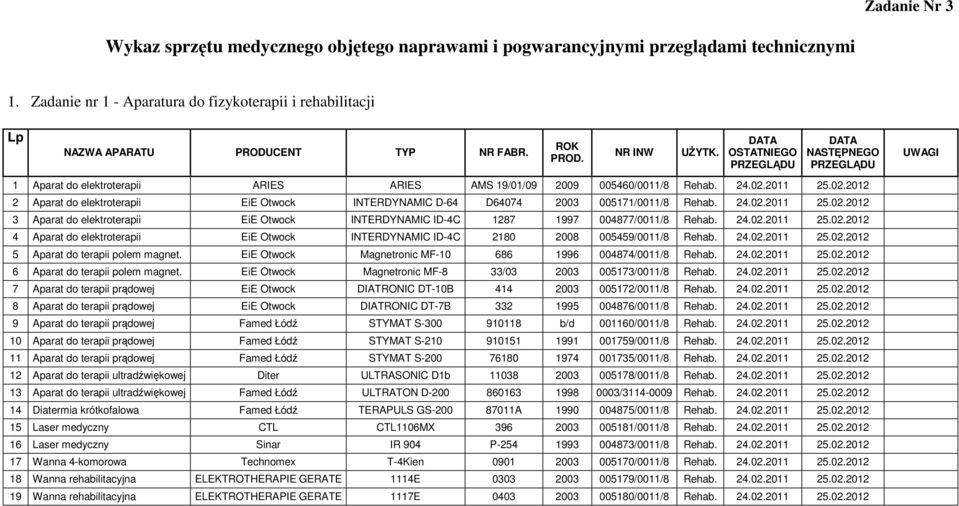 Zadanie Nr 3

Wykaz sprzętu medycznego objętego naprawami i pogwarancyjnymi przeglądami technicznymi

1. Zadanie nr 1 - Aparatura do fizykoterapii i rehabilitacji

| Lp | NAZWA APARATU | PRODUCENT | TYP | NR FABR. | ROK PROD. | NR INW | UŻYTK. | DATA OSTATNIEGO PRZEGLĄDU | DATA NASTĘPNEGO PRZEGLĄDU | UWAGI |
|---|---|---|---|---|---|---|---|---|---|---|
| 1 | Aparat do elektroterapii | ARIES | ARIES | AMS 19/01/09 | 2009 | 005460/0011/8 | Rehab. | 24.02.2011 | 25.02.2012 | |
| 2 | Aparat do elektroterapii | EiE Otwock | INTERDYNAMIC D-64 | D64074 | 2003 | 005171/0011/8 | Rehab. | 24.02.2011 | 25.02.2012 | |
| 3 | Aparat do elektroterapii | EiE Otwock | INTERDYNAMIC ID-4C | 1287 | 1997 | 004877/0011/8 | Rehab. | 24.02.2011 | 25.02.2012 | |
| 4 | Aparat do elektroterapii | EiE Otwock | INTERDYNAMIC ID-4C | 2180 | 2008 | 005459/0011/8 | Rehab. | 24.02.2011 | 25.02.2012 | |
| 5 | Aparat do terapii polem magnet. | EiE Otwock | Magnetronic MF-10 | 686 | 1996 | 004874/0011/8 | Rehab. | 24.02.2011 | 25.02.2012 | |
| 6 | Aparat do terapii polem magnet. | EiE Otwock | Magnetronic MF-8 | 33/03 | 2003 | 005173/0011/8 | Rehab. | 24.02.2011 | 25.02.2012 | |
| 7 | Aparat do terapii prądowej | EiE Otwock | DIATRONIC DT-10B | 414 | 2003 | 005172/0011/8 | Rehab. | 24.02.2011 | 25.02.2012 | |
| 8 | Aparat do terapii prądowej | EiE Otwock | DIATRONIC DT-7B | 332 | 1995 | 004876/0011/8 | Rehab. | 24.02.2011 | 25.02.2012 | |
| 9 | Aparat do terapii prądowej | Famed Łódź | STYMAT S-300 | 910118 | b/d | 001160/0011/8 | Rehab. | 24.02.2011 | 25.02.2012 | |
| 10 | Aparat do terapii prądowej | Famed Łódź | STYMAT S-210 | 910151 | 1991 | 001759/0011/8 | Rehab. | 24.02.2011 | 25.02.2012 | |
| 11 | Aparat do terapii prądowej | Famed Łódź | STYMAT S-200 | 76180 | 1974 | 001735/0011/8 | Rehab. | 24.02.2011 | 25.02.2012 | |
| 12 | Aparat do terapii ultradźwiękowej | Diter | ULTRASONIC D1b | 11038 | 2003 | 005178/0011/8 | Rehab. | 24.02.2011 | 25.02.2012 | |
| 13 | Aparat do terapii ultradźwiękowej | Famed Łódź | ULTRATON D-200 | 860163 | 1998 | 0003/3114-0009 | Rehab. | 24.02.2011 | 25.02.2012 | |
| 14 | Diatermia krótkofalowa | Famed Łódź | TERAPULS GS-200 | 87011A | 1990 | 004875/0011/8 | Rehab. | 24.02.2011 | 25.02.2012 | |
| 15 | Laser medyczny | CTL | CTL1106MX | 396 | 2003 | 005181/0011/8 | Rehab. | 24.02.2011 | 25.02.2012 | |
| 16 | Laser medyczny | Sinar | IR 904 | P-254 | 1993 | 004873/0011/8 | Rehab. | 24.02.2011 | 25.02.2012 | |
| 17 | Wanna 4-komorowa | Technomex | T-4Kien | 0901 | 2003 | 005170/0011/8 | Rehab. | 24.02.2011 | 25.02.2012 | |
| 18 | Wanna rehabilitacyjna | ELEKTROTHERAPIE GERATE | 1114E | 0303 | 2003 | 005179/0011/8 | Rehab. | 24.02.2011 | 25.02.2012 | |
| 19 | Wanna rehabilitacyjna | ELEKTROTHERAPIE GERATE | 1117E | 0403 | 2003 | 005180/0011/8 | Rehab. | 24.02.2011 | 25.02.2012 | |